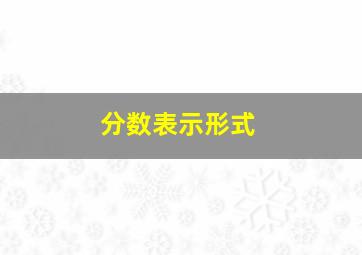 分数表示形式